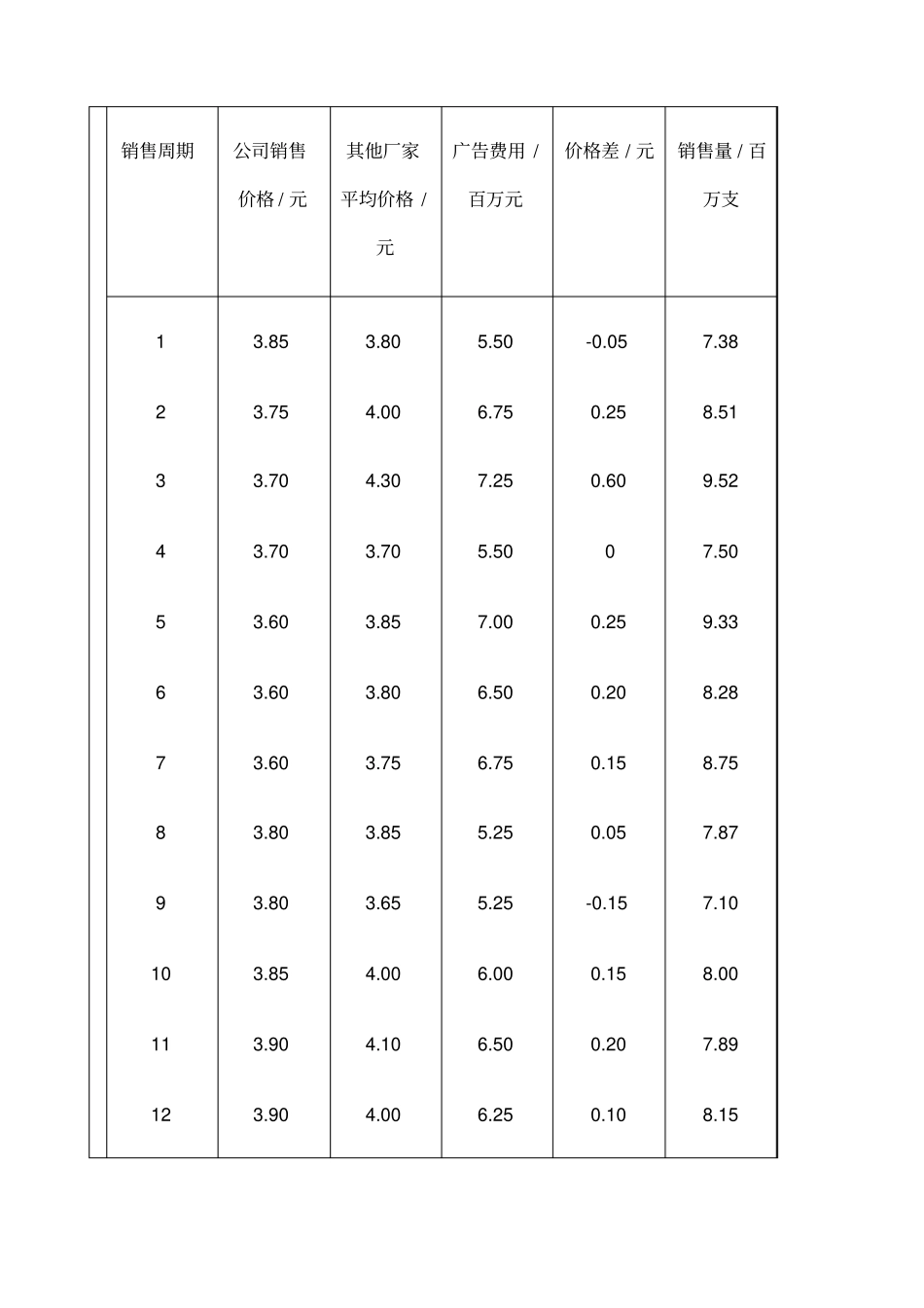 | 销售周期 | 公司销售价格/元 | 其他厂家平均价格/元 | 广告费用/百万元 | 价格差/元 | 销售量/百万支 |
|---|---|---|---|---|---|
| 1 | 3.85 | 3.80 | 5.50 | -0.05 | 7.38 |
| 2 | 3.75 | 4.00 | 6.75 | 0.25 | 8.51 |
| 3 | 3.70 | 4.30 | 7.25 | 0.60 | 9.52 |
| 4 | 3.70 | 3.70 | 5.50 | 0 | 7.50 |
| 5 | 3.60 | 3.85 | 7.00 | 0.25 | 9.33 |
| 6 | 3.60 | 3.80 | 6.50 | 0.20 | 8.28 |
| 7 | 3.60 | 3.75 | 6.75 | 0.15 | 8.75 |
| 8 | 3.80 | 3.85 | 5.25 | 0.05 | 7.87 |
| 9 | 3.80 | 3.65 | 5.25 | -0.15 | 7.10 |
| 10 | 3.85 | 4.00 | 6.00 | 0.15 | 8.00 |
| 11 | 3.90 | 4.10 | 6.50 | 0.20 | 7.89 |
| 12 | 3.90 | 4.00 | 6.25 | 0.10 | 8.15 |